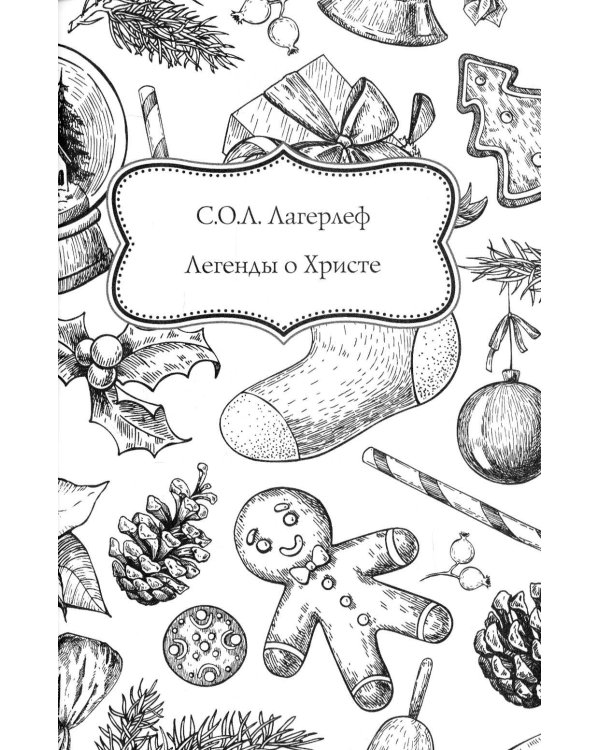 С.О.Л. Лагерлеф

Легенды о Христе